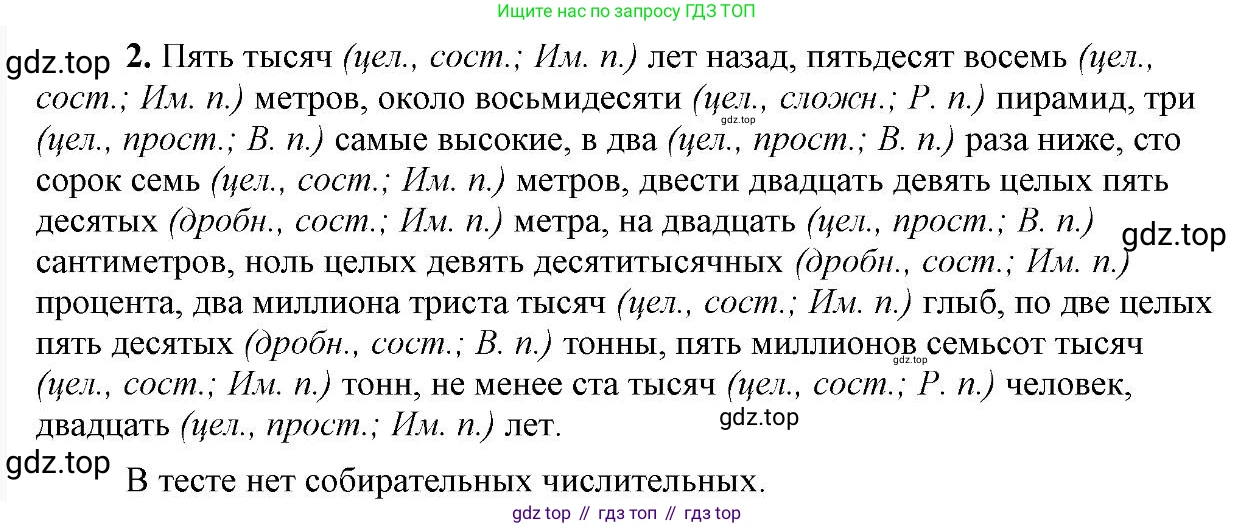 Ищите нас по запросу ГДЗ ТОП

2. Пять тысяч (цел., сост.; Им. п.) лет назад, пятьдесят восемь (цел., сост.; Им. п.) метров, около восьмидесяти (цел., сложн.; Р. п.) пирамид, три (цел., прост.; В. п.) самые высокие, в два (цел., прост.; В. п.) раза ниже, сто сорок семь (цел., сост.; Им. п.) метров, двести двадцать девять целых пять десятых (дробн., сост.; Им. п.) метра, на двадцать (цел., прост.; В. п.) сантиметров, ноль целых девять десятитысячных (дробн., сост.; Им. п.) процента, два миллиона триста тысяч (цел., сост.; Им. п.) глыб, по две целых пять десятых (дробн., сост.; В. п.) тонны, пять миллионов семьсот тысяч (цел., сост.; Им. п.) тонн, не менее ста тысяч (цел., сост.; Р. п.) человек, двадцать (цел., прост.; Им. п.) лет.

В тесте нет собирательных числительных.

gdz top // гдз топ // гдз top

gdz.top